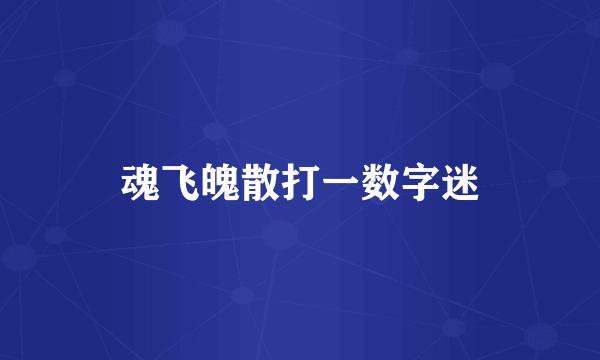 魂飞魄散打一数字迷